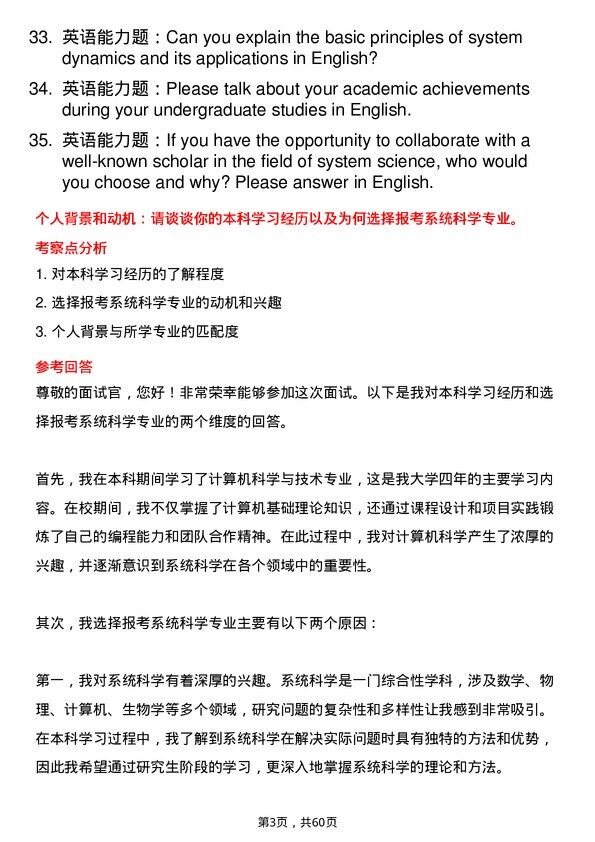 33. 英语能力题：Can you explain the basic principles of system dynamics and its applications in English?

34. 英语能力题：Please talk about your academic achievements during your undergraduate studies in English.

35. 英语能力题：If you have the opportunity to collaborate with a well-known scholar in the field of system science, who would you choose and why? Please answer in English.

个人背景和动机：请谈谈你的本科学习经历以及为何选择报考系统科学专业。

考察点分析

1. 对本科学习经历的了解程度

2. 选择报考系统科学专业的动机和兴趣

3. 个人背景与所学专业的匹配度

参考回答

尊敬的面试官，您好！非常荣幸能够参加这次面试。以下是我对本科学习经历和选择报考系统科学专业的两个维度的回答。

首先，我在本科期间学习了计算机科学与技术专业，这是我大学四年的主要学习内容。在校期间，我不仅掌握了计算机基础理论知识，还通过课程设计和项目实践锻炼了自己的编程能力和团队合作精神。在此过程中，我对计算机科学产生了浓厚的兴趣，并逐渐意识到系统科学在各个领域中的重要性。

其次，我选择报考系统科学专业主要有以下两个原因：

第一，我对系统科学有着深厚的兴趣。系统科学是一门综合性学科，涉及数学、物理、计算机、生物学等多个领域，研究问题的复杂性和多样性让我感到非常吸引。在本科学习过程中，我了解到系统科学在解决实际问题时具有独特的方法和优势，因此我希望通过研究生阶段的学习，更深入地掌握系统科学的理论和方法。

第3页，共60页